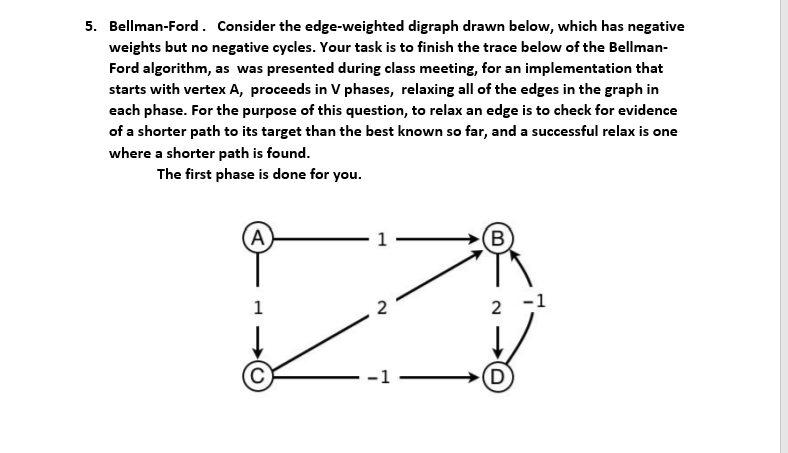 5. Bellman-Ford . Consider the edge-weighted digraph drawn below, which has negative weights but no negative cycles. Your task is to finish the trace below of the Bellman-Ford algorithm, as was presented during class meeting, for an implementation that starts with vertex A, proceeds in V phases, relaxing all of the edges in the graph in each phase. For the purpose of this question, to relax an edge is to check for evidence of a shorter path to its target than the best known so far, and a successful relax is one where a shorter path is found.

The first phase is done for you.

A
1
B
1
2
2
-1
C
-1
D